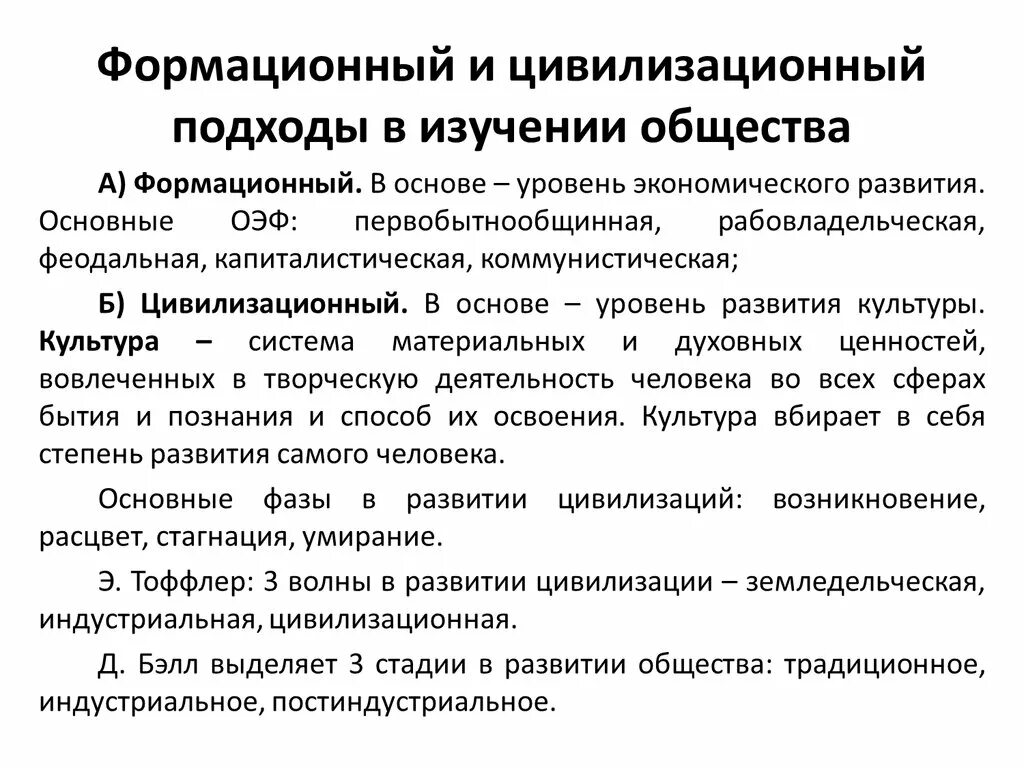 Формационный и цивилизационный подходы в изучении общества

А) Формационный. В основе – уровень экономического развития. Основные ОЭФ: первобытнообщинная, рабовладельческая, феодальная, капиталистическая, коммунистическая;

Б) Цивилизационный. В основе – уровень развития культуры. Культура – система материальных и духовных ценностей, вовлеченных в творческую деятельность человека во всех сферах бытия и познания и способ их освоения. Культура вбирает в себя степень развития самого человека.

Основные фазы в развитии цивилизаций: возникновение, расцвет, стагнация, умирание.

Э. Тоффлер: 3 волны в развитии цивилизации – земледельческая, индустриальная, цивилизационная.

Д. Бэлл выделяет 3 стадии в развитии общества: традиционное, индустриальное, постиндустриальное.